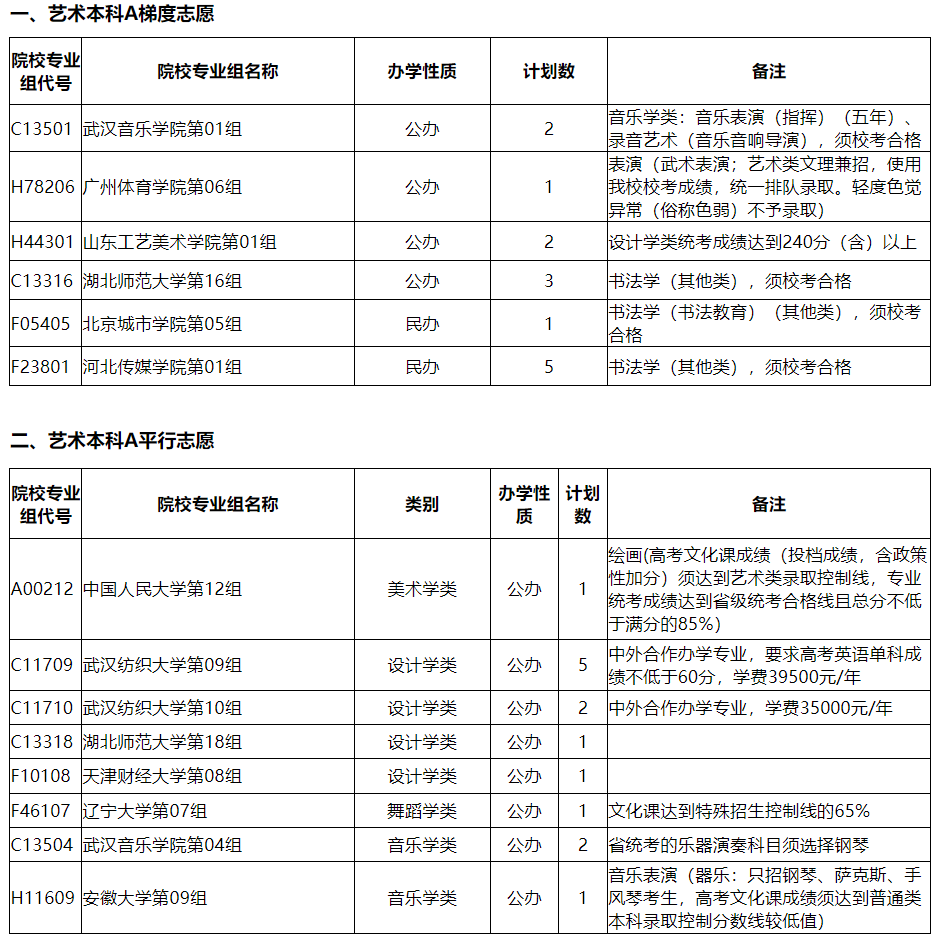 一、艺术本科A梯度志愿

| 院校专业组代号 | 院校专业组名称 | 办学性质 | 计划数 | 备注 |
|---|---|---|---|---|
| C13501 | 武汉音乐学院第01组 | 公办 | 2 | 音乐学类：音乐表演（指挥）（五年）、录音艺术（音乐音响导演），须校考合格 |
| H78206 | 广州体育学院第06组 | 公办 | 1 | 表演（武术表演；艺术类文理兼招，使用我校校考成绩，统一排队录取。轻度色觉异常（俗称色弱）不予录取） |
| H44301 | 山东工艺美术学院第01组 | 公办 | 2 | 设计学类统考成绩达到240分（含）以上 |
| C13316 | 湖北师范大学第16组 | 公办 | 3 | 书法学（其他类），须校考合格 |
| F05405 | 北京城市学院第05组 | 民办 | 1 | 书法学（书法教育）（其他类），须校考合格 |
| F23801 | 河北传媒学院第01组 | 民办 | 5 | 书法学（其他类），须校考合格 |

二、艺术本科A平行志愿

| 院校专业组代号 | 院校专业组名称 | 类别 | 办学性质 | 计划数 | 备注 |
|---|---|---|---|---|---|
| A00212 | 中国人民大学第12组 | 美术学类 | 公办 | 1 | 绘画(高考文化课成绩（投档成绩，含政策性加分）须达到艺术类录取控制线，专业统考成绩达到省级统考合格线且总分不低于满分的85%) |
| C11709 | 武汉纺织大学第09组 | 设计学类 | 公办 | 5 | 中外合作办学专业，要求高考英语单科成绩不低于60分，学费39500元/年 |
| C11710 | 武汉纺织大学第10组 | 设计学类 | 公办 | 2 | 中外合作办学专业，学费35000元/年 |
| C13318 | 湖北师范大学第18组 | 设计学类 | 公办 | 1 | |
| F10108 | 天津财经大学第08组 | 设计学类 | 公办 | 1 | |
| F46107 | 辽宁大学第07组 | 舞蹈学类 | 公办 | 1 | 文化课达到特殊招生控制线的65% |
| C13504 | 武汉音乐学院第04组 | 音乐学类 | 公办 | 2 | 省统考的乐器演奏科目须选择钢琴 |
| H11609 | 安徽大学第09组 | 音乐学类 | 公办 | 1 | 音乐表演（器乐：只招钢琴、萨克斯、手风琴考生，高考文化课成绩须达到普通类本科录取控制分数线较低值） |